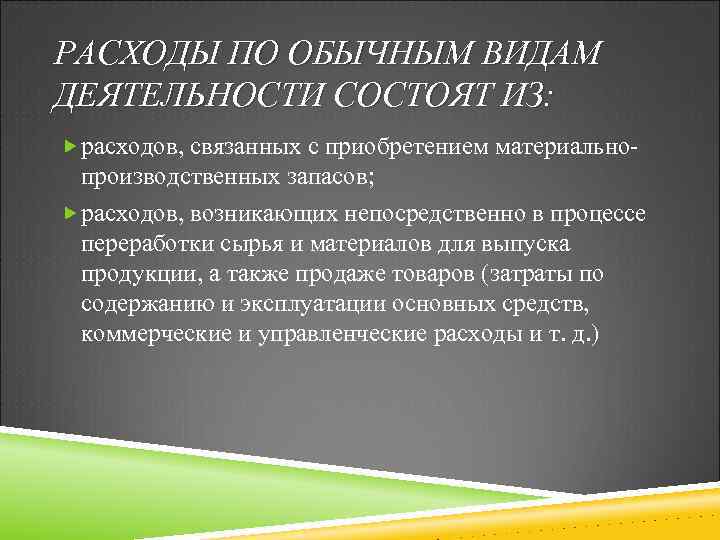 РАСХОДЫ ПО ОБЫЧНЫМ ВИДАМ ДЕЯТЕЛЬНОСТИ СОСТОЯТ ИЗ:

расходов, связанных с приобретением материально-производственных запасов;

расходов, возникающих непосредственно в процессе переработки сырья и материалов для выпуска продукции, а также продаже товаров (затраты по содержанию и эксплуатации основных средств, коммерческие и управленческие расходы и т. д.)